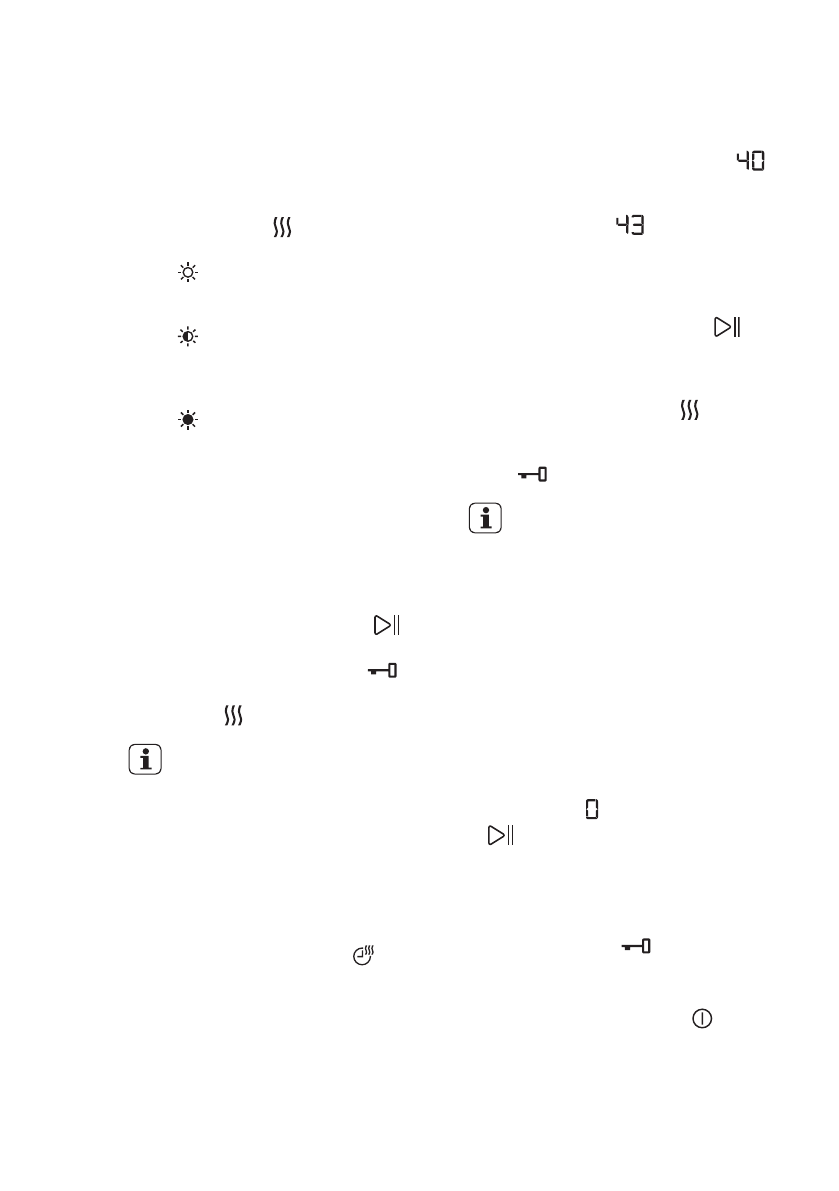 40

43

0